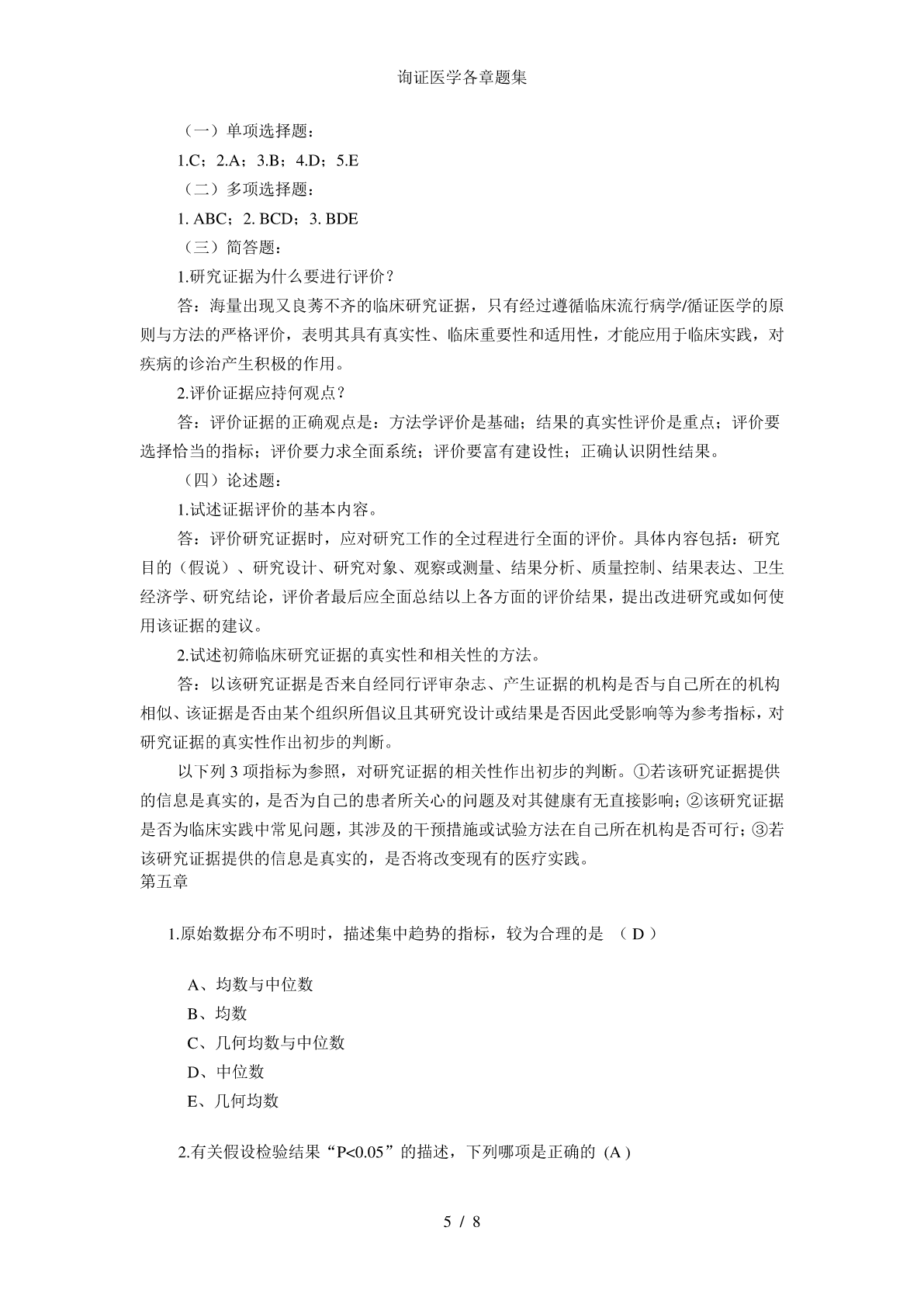 询证医学各章题集

（一）单项选择题：

1.C；2.A；3.B；4.D；5.E

（二）多项选择题：

1. ABC；2. BCD；3. BDE

（三）简答题：

1.研究证据为什么要进行评价？

答：海量出现又良莠不齐的临床研究证据，只有经过遵循临床流行病学/循证医学的原则与方法的严格评价，表明其具有真实性、临床重要性和适用性，才能应用于临床实践，对疾病的诊治产生积极的作用。

2.评价证据应持何观点？

答：评价证据的正确观点是：方法学评价是基础；结果的真实性评价是重点；评价要选择恰当的指标；评价要力求全面系统；评价要富有建设性；正确认识阴性结果。

（四）论述题：

1.试述证据评价的基本内容。

答：评价研究证据时，应对研究工作的全过程进行全面的评价。具体内容包括：研究目的（假说）、研究设计、研究对象、观察或测量、结果分析、质量控制、结果表达、卫生经济学、研究结论，评价者最后应全面总结以上各方面的评价结果，提出改进研究或如何使用该证据的建议。

2.试述初筛临床研究证据的真实性和相关性的方法。

答：以该研究证据是否来自经同行评审杂志、产生证据的机构是否与自己所在的机构相似、该证据是否由某个组织所倡议且其研究设计或结果是否因此受影响等为参考指标，对研究证据的真实性作出初步的判断。

以下列 3 项指标为参照，对研究证据的相关性作出初步的判断。①若该研究证据提供的信息是真实的，是否为自己的患者所关心的问题及对其健康有无直接影响；②该研究证据是否为临床实践中常见问题，其涉及的干预措施或试验方法在自己所在机构是否可行；③若该研究证据提供的信息是真实的，是否将改变现有的医疗实践。

第五章

1.原始数据分布不明时，描述集中趋势的指标，较为合理的是 （ D ）

A、均数与中位数

B、均数

C、几何均数与中位数

D、中位数

E、几何均数

2.有关假设检验结果“P<0.05”的描述，下列哪项是正确的 (A )

5 / 8